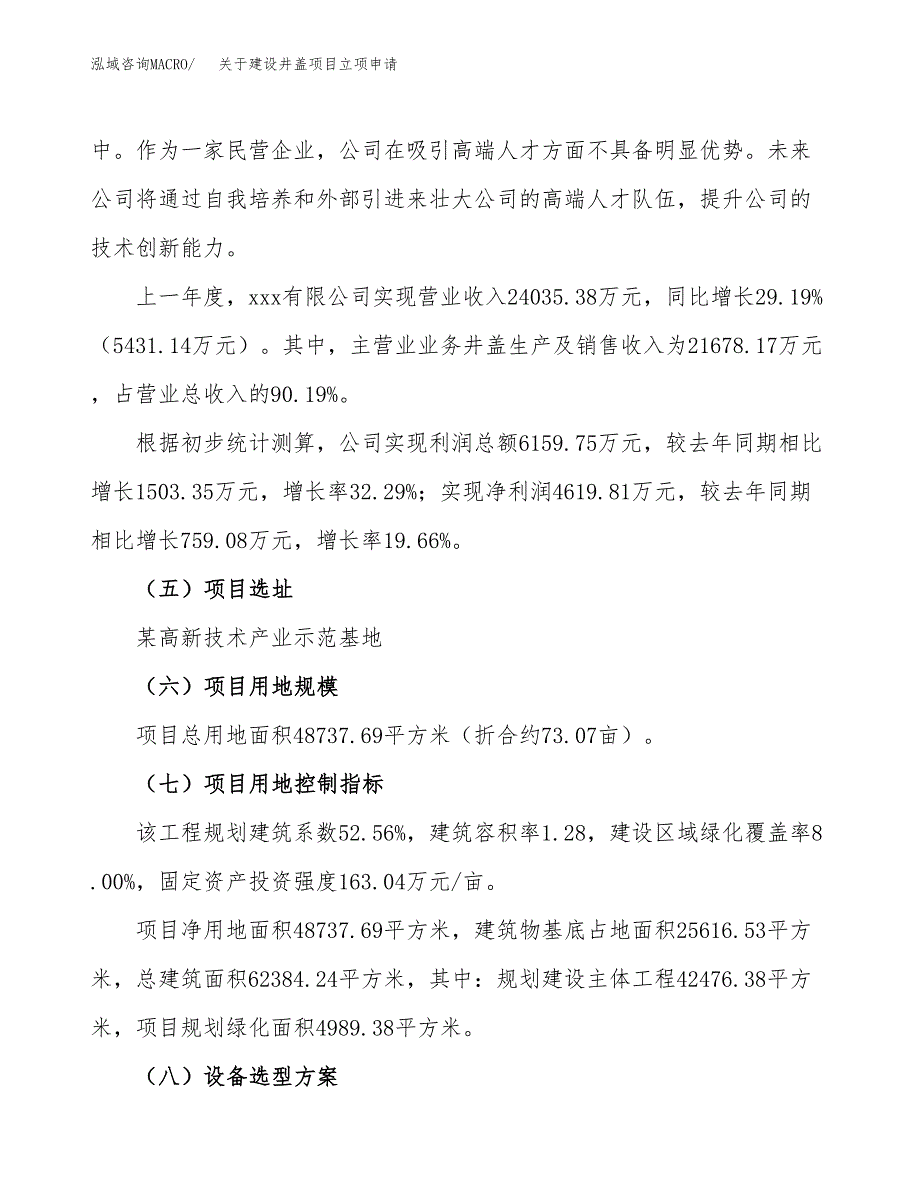 泓域咨询MACRO/　关于建设井盖项目立项申请

中。作为一家民营企业，公司在吸引高端人才方面不具备明显优势。未来公司将通过自我培养和外部引进来壮大公司的高端人才队伍，提升公司的技术创新能力。

上一年度，xxx有限公司实现营业收入24035.38万元，同比增长29.19%（5431.14万元）。其中，主营业业务井盖生产及销售收入为21678.17万元，占营业总收入的90.19%。

根据初步统计测算，公司实现利润总额6159.75万元，较去年同期相比增长1503.35万元，增长率32.29%；实现净利润4619.81万元，较去年同期相比增长759.08万元，增长率19.66%。

（五）项目选址

某高新技术产业示范基地

（六）项目用地规模

项目总用地面积48737.69平方米（折合约73.07亩）。

（七）项目用地控制指标

该工程规划建筑系数52.56%，建筑容积率1.28，建设区域绿化覆盖率8.00%，固定资产投资强度163.04万元/亩。

项目净用地面积48737.69平方米，建筑物基底占地面积25616.53平方米，总建筑面积62384.24平方米，其中：规划建设主体工程42476.38平方米，项目规划绿化面积4989.38平方米。

（八）设备选型方案